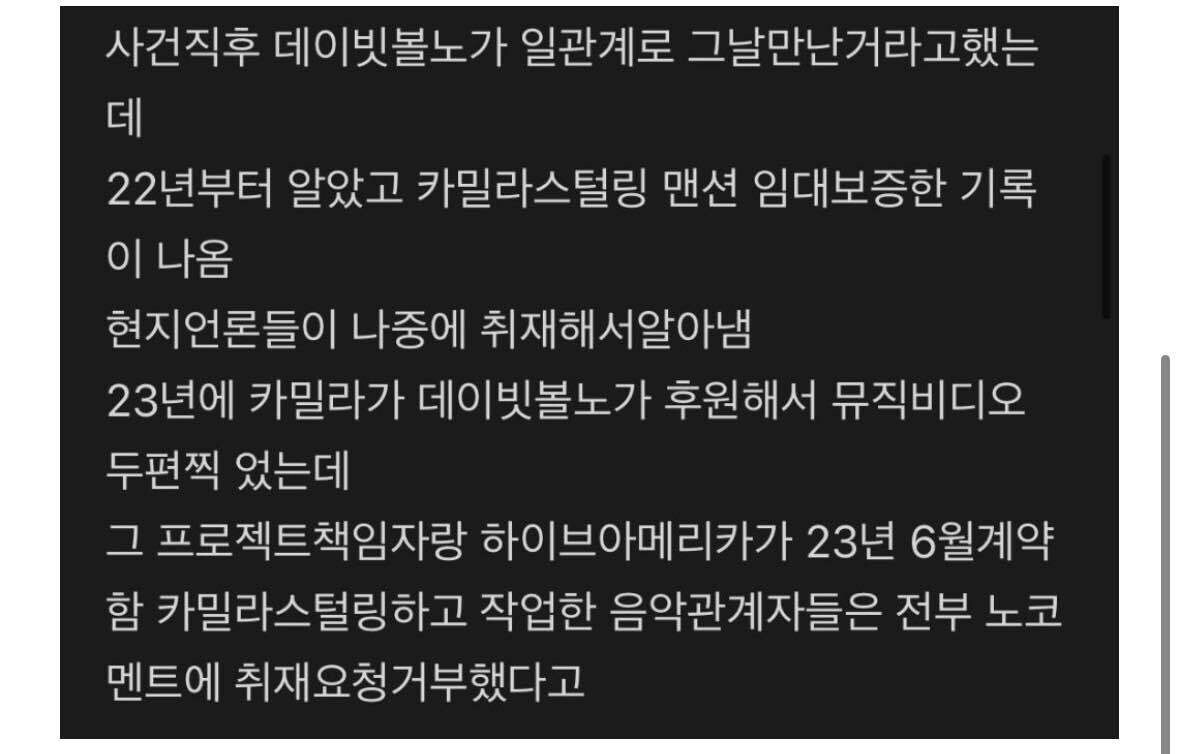 사건직후 데이빗볼노가 일관계로 그날만난거라고했는데
22년부터 알았고 카밀라스털링 맨션 임대보증한 기록이 나옴
현지언론들이 나중에 취재해서알아냄
23년에 카밀라가 데이빗볼노가 후원해서 뮤직비디오 두편찍 었는데
그 프로젝트책임자랑 하이브아메리카가 23년 6월계약함 카밀라스털링하고 작업한 음악관계자들은 전부 노코멘트에 취재요청거부했다고